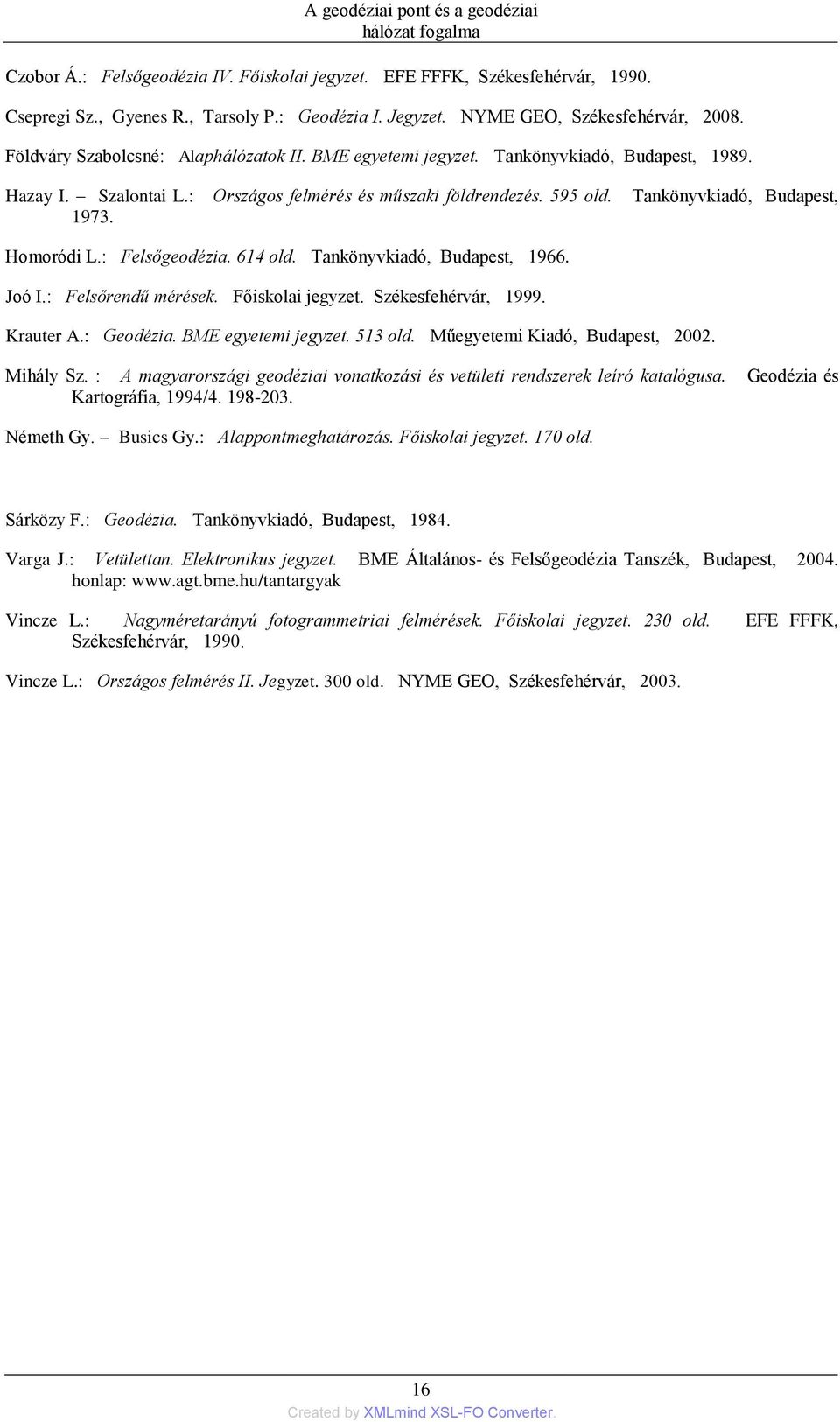 A geodéziai pont és a geodéziai hálózat fogalma

Czobor Á.: Felsőgeodézia IV. Főiskolai jegyzet. EFE FFFK, Székesfehérvár, 1990.

Csepregi Sz., Gyenes R., Tarsoly P.: Geodézia I. Jegyzet. NYME GEO, Székesfehérvár, 2008.

Földváry Szabolcsné: Alaphálózatok II. BME egyetemi jegyzet. Tankönyvkiadó, Budapest, 1989.

Hazay I. – Szalontai L.: Országos felmérés és műszaki földrendezés. 595 old. Tankönyvkiadó, Budapest, 1973.

Homoródi L.: Felsőgeodézia. 614 old. Tankönyvkiadó, Budapest, 1966.

Joó I.: Felsőrendű mérések. Főiskolai jegyzet. Székesfehérvár, 1999.

Krauter A.: Geodézia. BME egyetemi jegyzet. 513 old. Műegyetemi Kiadó, Budapest, 2002.

Mihály Sz. : A magyarországi geodéziai vonatkozási és vetületi rendszerek leíró katalógusa. Geodézia és Kartográfia, 1994/4. 198-203.

Németh Gy. – Busics Gy.: Alappontmeghatározás. Főiskolai jegyzet. 170 old.

Sárközy F.: Geodézia. Tankönyvkiadó, Budapest, 1984.

Varga J.: Vetülettan. Elektronikus jegyzet. BME Általános- és Felsőgeodézia Tanszék, Budapest, 2004. honlap: www.agt.bme.hu/tantargyak

Vincze L.: Nagyméretarányú fotogrammetriai felmérések. Főiskolai jegyzet. 230 old. EFE FFFK, Székesfehérvár, 1990.

Vincze L.: Országos felmérés II. Jegyzet. 300 old. NYME GEO, Székesfehérvár, 2003.

16

Created by XMLmind XSL-FO Converter.